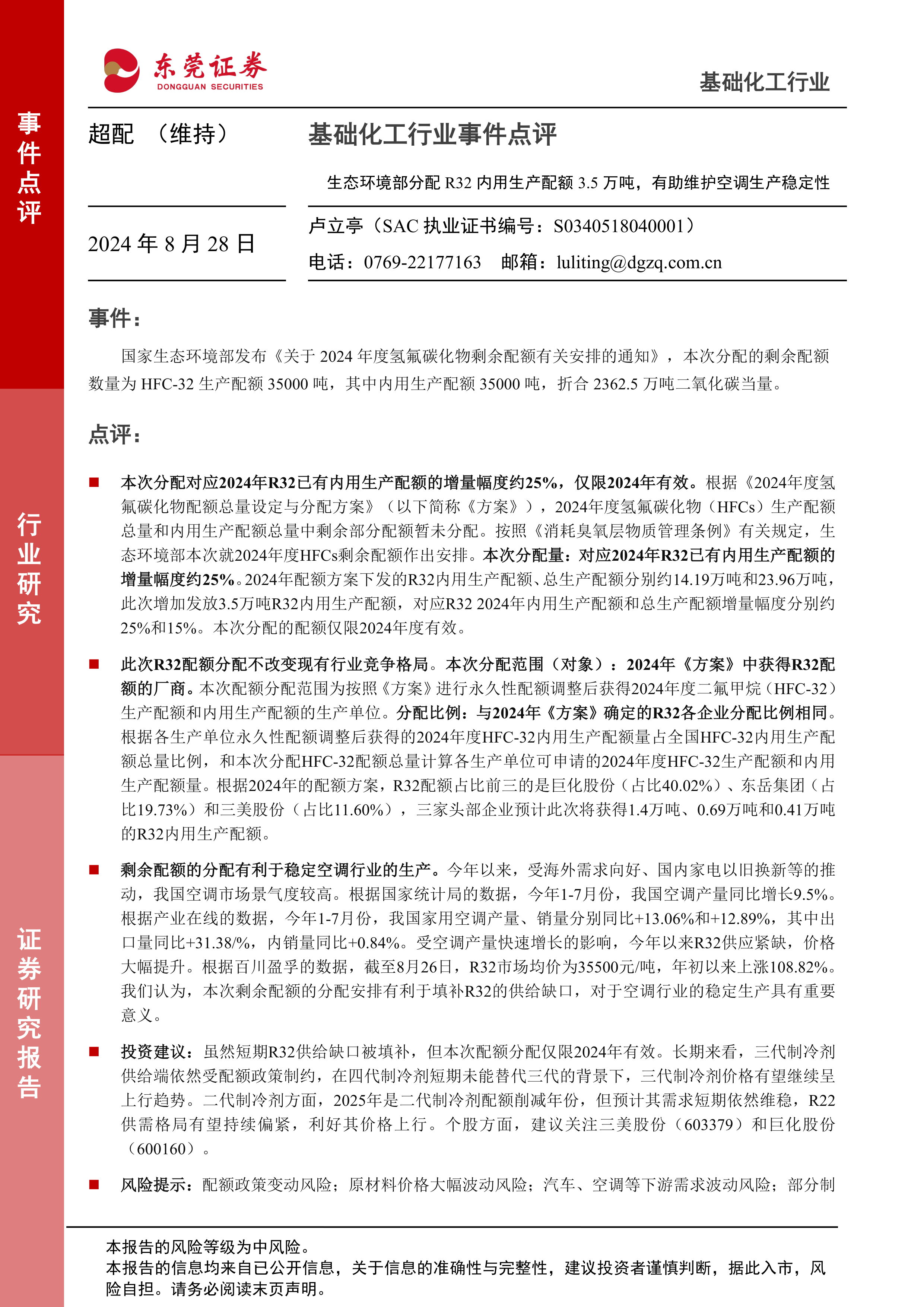 事件点评

行业研究

证券研究报告

东莞证券
DONGGUAN SECURITIES

基础化工行业

超配 （维持）

基础化工行业事件点评

生态环境部分配 R32 内用生产配额 3.5 万吨，有助维护空调生产稳定性

2024 年 8 月 28 日

卢立亭（SAC 执业证书编号：S0340518040001）
电话：0769-22177163 邮箱：luliting@dgzq.com.cn

事件：

国家生态环境部发布《关于 2024 年度氢氟碳化物剩余配额有关安排的通知》，本次分配的剩余配额数量为 HFC-32 生产配额 35000 吨，其中内用生产配额 35000 吨，折合 2362.5 万吨二氧化碳当量。

点评：

■ 本次分配对应2024年R32已有内用生产配额的增量幅度约25%，仅限2024年有效。根据《2024年度氢氟碳化物配额总量设定与分配方案》（以下简称《方案》），2024年度氢氟碳化物（HFCs）生产配额总量和内用生产配额总量中剩余部分配额暂未分配。按照《消耗臭氧层物质管理条例》有关规定，生态环境部本次就2024年度HFCs剩余配额作出安排。本次分配量：对应2024年R32已有内用生产配额的增量幅度约25%。2024年配额方案下发的R32内用生产配额、总生产配额分别约14.19万吨和23.96万吨，此次增加发放3.5万吨R32内用生产配额，对应R32 2024年内用生产配额和总生产配额增量幅度分别约25%和15%。本次分配的配额仅限2024年度有效。

■ 此次R32配额分配不改变现有行业竞争格局。本次分配范围（对象）：2024年《方案》中获得R32配额的厂商。本次配额分配范围为按照《方案》进行永久性配额调整后获得2024年度二氟甲烷（HFC-32）生产配额和内用生产配额的生产单位。分配比例：与2024年《方案》确定的R32各企业分配比例相同。根据各生产单位永久性配额调整后获得的2024年度HFC-32内用生产配额量占全国HFC-32内用生产配额总量比例，和本次分配HFC-32配额总量计算各生产单位可申请的2024年度HFC-32生产配额和内用生产配额量。根据2024年的配额方案，R32配额占比前三的是巨化股份（占比40.02%）、东岳集团（占比19.73%）和三美股份（占比11.60%），三家头部企业预计此次将获得1.4万吨、0.69万吨和0.41万吨的R32内用生产配额。

■ 剩余配额的分配有利于稳定空调行业的生产。今年以来，受海外需求向好、国内家电以旧换新等的推动，我国空调市场景气度较高。根据国家统计局的数据，今年1-7月份，我国空调产量同比增长9.5%。根据产业在线的数据，今年1-7月份，我国家用空调产量、销量分别同比+13.06%和+12.89%，其中出口量同比+31.38/%，内销量同比+0.84%。受空调产量快速增长的影响，今年以来R32供应紧缺，价格大幅提升。根据百川盈孚的数据，截至8月26日，R32市场均价为35500元/吨，年初以来上涨108.82%。我们认为，本次剩余配额的分配安排有利于填补R32的供给缺口，对于空调行业的稳定生产具有重要意义。

■ 投资建议：虽然短期R32供给缺口被填补，但本次配额分配仅限2024年有效。长期来看，三代制冷剂供给端依然受配额政策制约，在四代制冷剂短期未能替代三代的背景下，三代制冷剂价格有望继续呈上行趋势。二代制冷剂方面，2025年是二代制冷剂配额削减年份，但预计其需求短期依然维稳，R22供需格局有望持续偏紧，利好其价格上行。个股方面，建议关注三美股份（603379）和巨化股份（600160）。

■ 风险提示：配额政策变动风险；原材料价格大幅波动风险；汽车、空调等下游需求波动风险；部分制

本报告的风险等级为中风险。
本报告的信息均来自已公开信息，关于信息的准确性与完整性，建议投资者谨慎判断，据此入市，风险自担。请务必阅读末页声明。